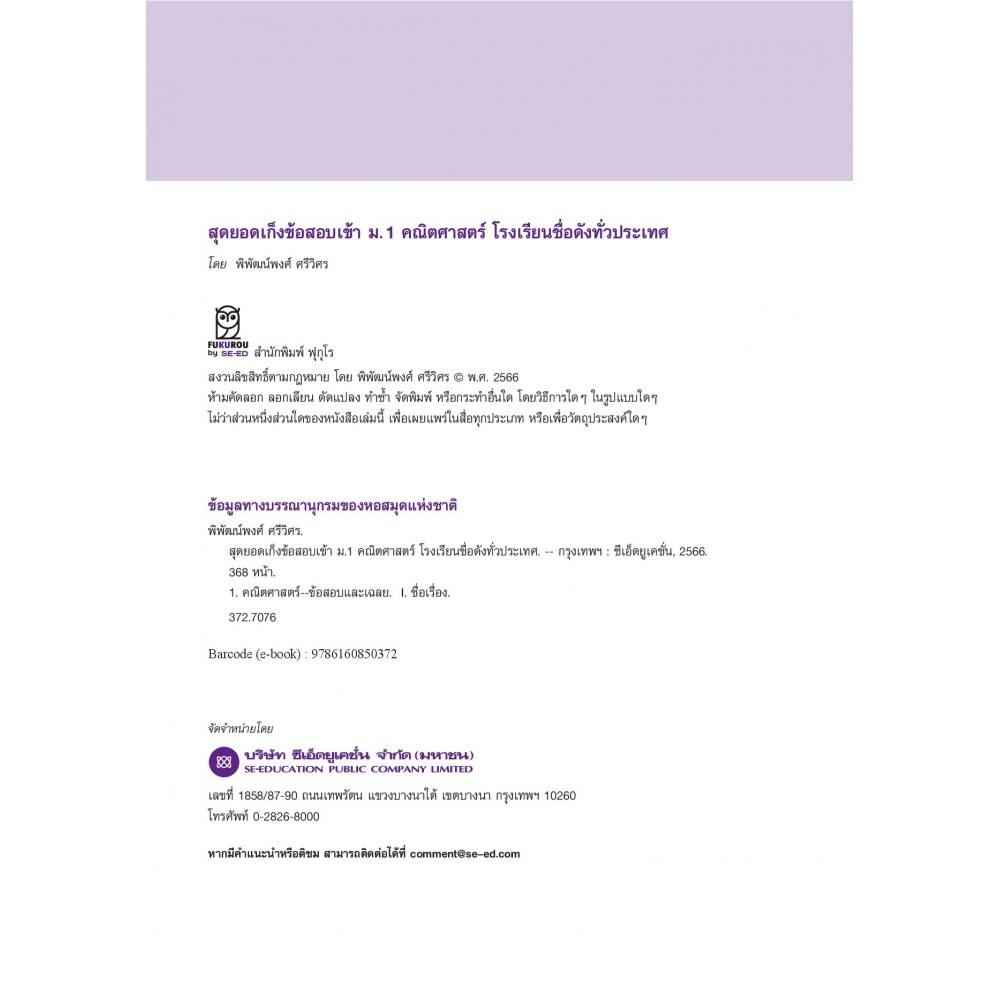 สุดยอดเก็งข้อสอบเข้า ม.1 คณิตศาสตร์ โรงเรียนชื่อดังทั่วประเทศ

โดย พิพัฒน์พงศ์ ศรีวิศร

FUKUROU by SE-ED สำนักพิมพ์ ฟุกุโร

สงวนลิขสิทธิ์ตามกฎหมาย โดย พิพัฒน์พงศ์ ศรีวิศร © พ.ศ. 2566
ห้ามคัดลอก ลอกเลียน ดัดแปลง ทำซ้ำ จัดพิมพ์ หรือกระทำอื่นใด โดยวิธีการใดๆ ในรูปแบบใดๆ
ไม่ว่าส่วนหนึ่งส่วนใดของหนังสือเล่มนี้ เพื่อเผยแพร่ในสื่อทุกประเภท หรือเพื่อวัตถุประสงค์ใดๆ

ข้อมูลทางบรรณานุกรมของหอสมุดแห่งชาติ

พิพัฒน์พงศ์ ศรีวิศร.
สุดยอดเก็งข้อสอบเข้า ม.1 คณิตศาสตร์ โรงเรียนชื่อดังทั่วประเทศ. -- กรุงเทพฯ : ซีเอ็ดยูเคชั่น, 2566.
368 หน้า.
1. คณิตศาสตร์--ข้อสอบและเฉลย. I. ชื่อเรื่อง.
372.7076

Barcode (e-book) : 9786160850372

จัดจำหน่ายโดย

บริษัท ซีเอ็ดยูเคชั่น จำกัด (มหาชน)
SE-EDUCATION PUBLIC COMPANY LIMITED

เลขที่ 1858/87-90 ถนนเทพรัตน แขวงบางนาใต้ เขตบางนา กรุงเทพฯ 10260
โทรศัพท์ 0-2826-8000

หากมีคำแนะนำหรือติชม สามารถติดต่อได้ที่ comment@se-ed.com